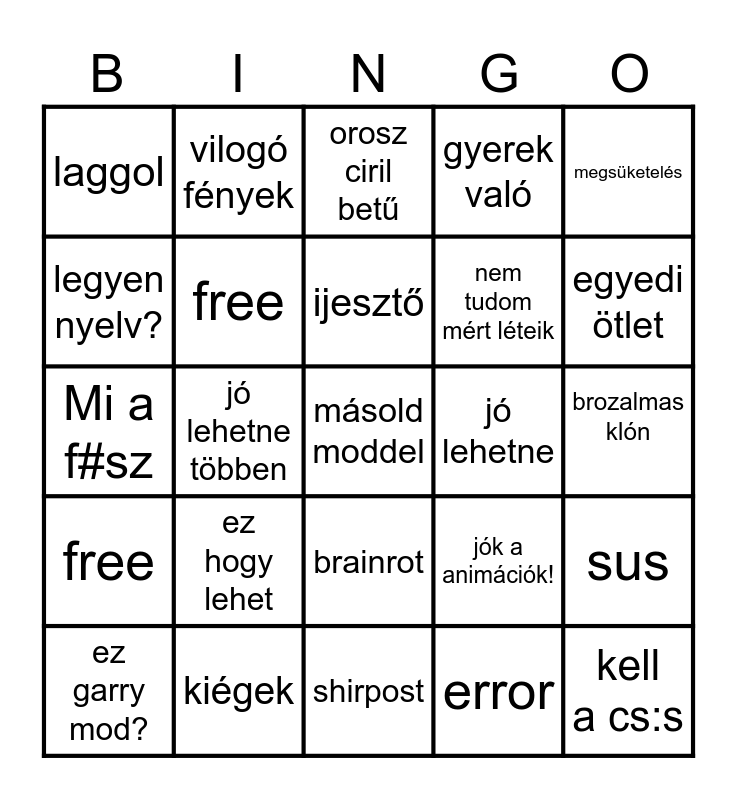 | B | I | N | G | O |
|---|---|---|---|---|
| laggol | vilogó fények | orosz ciril betű | gyerek való | megsüketelés |
| legyen nyelv? | free | ijesztő | nem tudom mért léteik | egyedi ötlet |
| Mi a f#sz | jó lehetne többen | másold moddel | jó lehetne | brozalmas klón |
| free | ez hogy lehet | brainrot | jók a animációk! | sus |
| ez garry mod? | kiégek | shirpost | error | kell a cs:s |